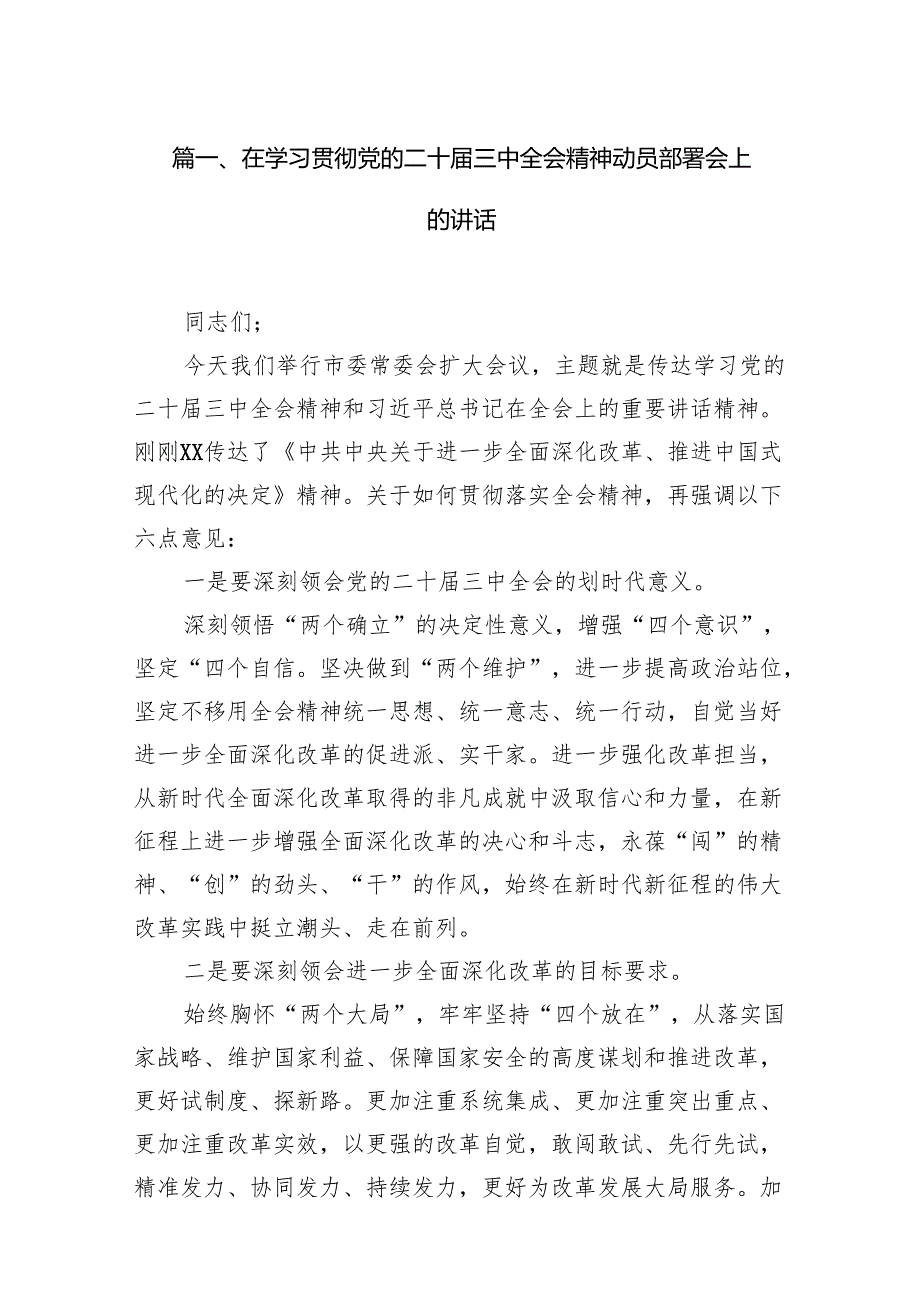 篇一、在学习贯彻党的二十届三中全会精神动员部署会上的讲话

同志们；

今天我们举行市委常委会扩大会议，主题就是传达学习党的二十届三中全会精神和习近平总书记在全会上的重要讲话精神。刚刚XX传达了《中共中央关于进一步全面深化改革、推进中国式现代化的决定》精神。关于如何贯彻落实全会精神，再强调以下六点意见：

一是要深刻领会党的二十届三中全会的划时代意义。

深刻领悟“两个确立”的决定性意义，增强“四个意识”，坚定“四个自信。坚决做到“两个维护”，进一步提高政治站位，坚定不移用全会精神统一思想、统一意志、统一行动，自觉当好进一步全面深化改革的促进派、实干家。进一步强化改革担当，从新时代全面深化改革取得的非凡成就中汲取信心和力量，在新征程上进一步增强全面深化改革的决心和斗志，永葆“闯”的精神、“创”的劲头、“干”的作风，始终在新时代新征程的伟大改革实践中挺立潮头、走在前列。

二是要深刻领会进一步全面深化改革的目标要求。

始终胸怀“两个大局”，牢牢坚持“四个放在”，从落实国家战略、维护国家利益、保障国家安全的高度谋划和推进改革，更好试制度、探新路。更加注重系统集成、更加注重突出重点、更加注重改革实效，以更强的改革自觉，敢闯敢试、先行先试，精准发力、协同发力、持续发力，更好为改革发展大局服务。加